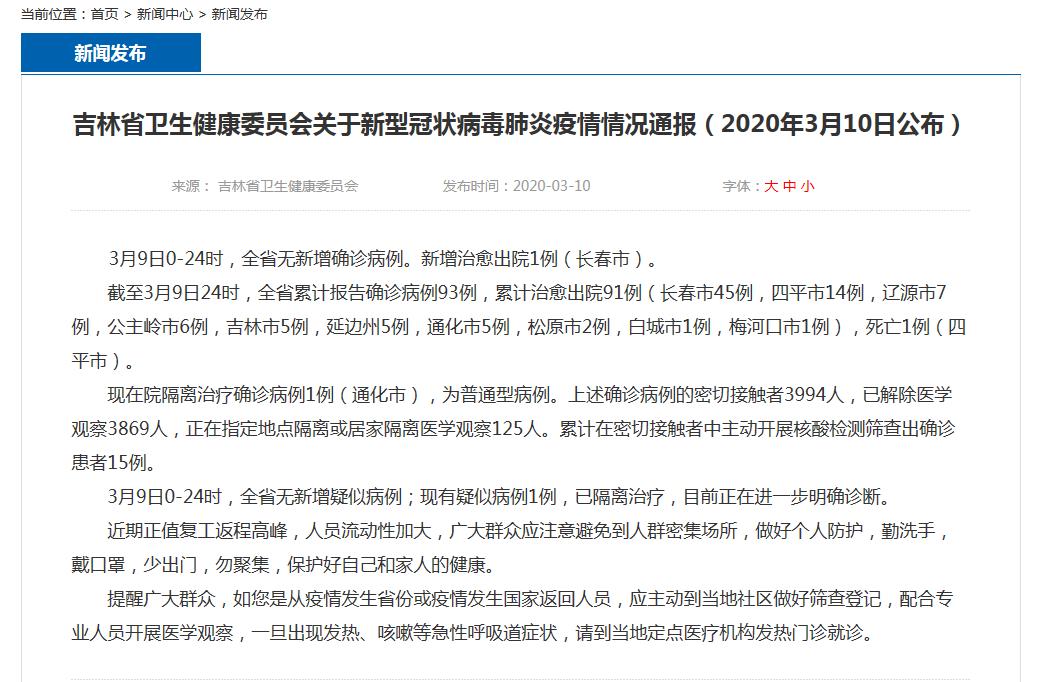 当前位置：首页 > 新闻中心 > 新闻发布

新闻发布

吉林省卫生健康委员会关于新型冠状病毒肺炎疫情情况通报（2020年3月10日公布）

来源： 吉林省卫生健康委员会 发布时间：2020-03-10 字体：大 中 小

3月9日0-24时，全省无新增确诊病例。新增治愈出院1例（长春市）。

截至3月9日24时，全省累计报告确诊病例93例，累计治愈出院91例（长春市45例，四平市14例，辽源市7例，公主岭市6例，吉林市5例，延边州5例，通化市5例，松原市2例，白城市1例，梅河口市1例），死亡1例（四平市）。

现在院隔离治疗确诊病例1例（通化市），为普通型病例。上述确诊病例的密切接触者3994人，已解除医学观察3869人，正在指定地点隔离或居家隔离医学观察125人。累计在密切接触者中主动开展核酸检测筛查出确诊患者15例。

3月9日0-24时，全省无新增疑似病例；现有疑似病例1例，已隔离治疗，目前正在进一步明确诊断。

近期正值复工返程高峰，人员流动性加大，广大群众应注意避免到人群密集场所，做好个人防护，勤洗手，戴口罩，少出门，勿聚集，保护好自己和家人的健康。

提醒广大群众，如您是从疫情发生省份或疫情发生国家返回人员，应主动到当地社区做好筛查登记，配合专业人员开展医学观察，一旦出现发热、咳嗽等急性呼吸道症状，请到当地定点医疗机构发热门诊就诊。